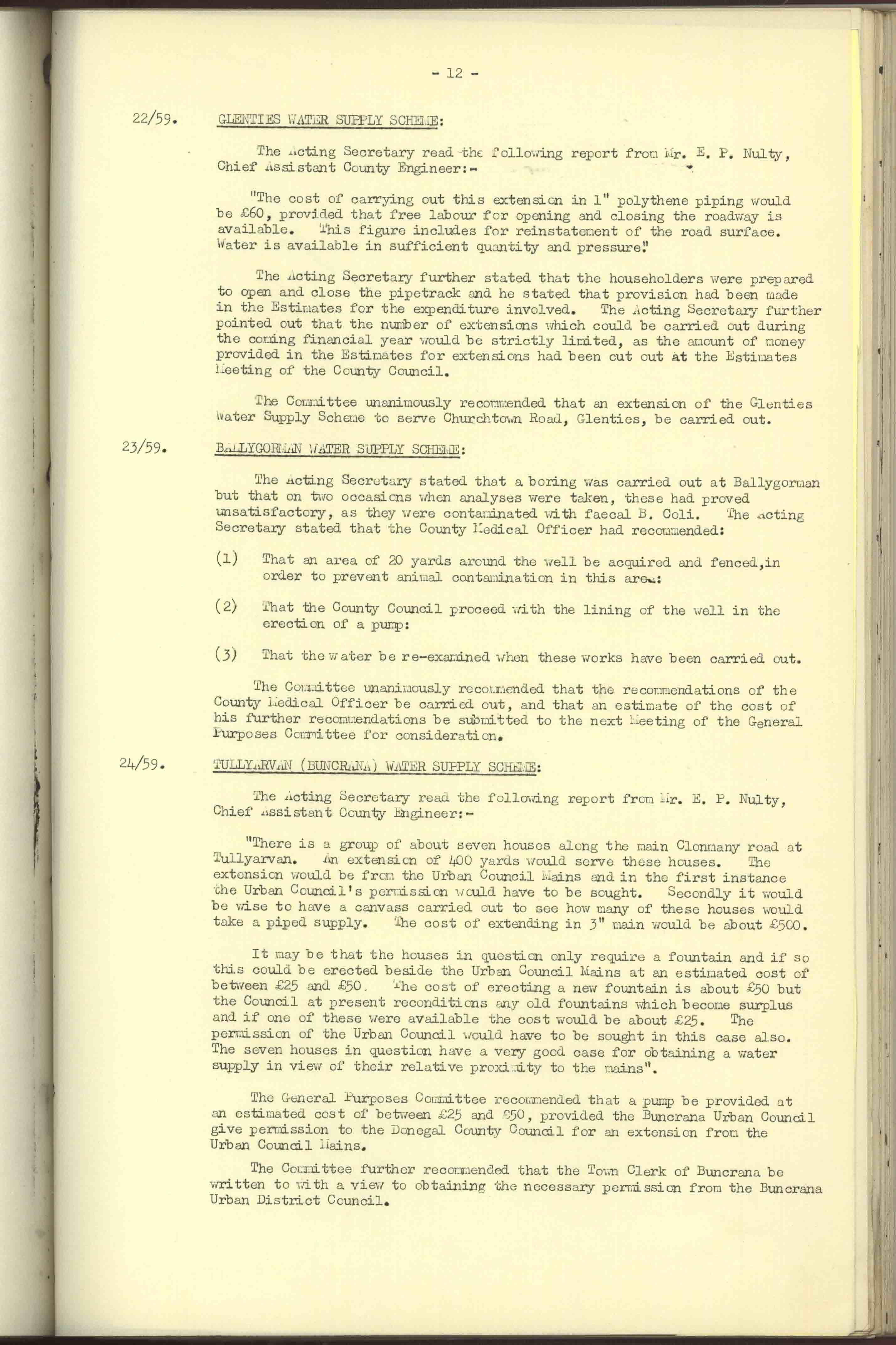 - 12 -

22/59. GLENTIES WATER SUPPLY SCHEME:

The Acting Secretary read the following report from Mr. E. P. Nulty, Chief Assistant County Engineer:-

"The cost of carrying out this extension in 1" polythene piping would be £60, provided that free labour for opening and closing the roadway is available. This figure includes for reinstatement of the road surface. Water is available in sufficient quantity and pressure."

The Acting Secretary further stated that the householders were prepared to open and close the pipetrack and he stated that provision had been made in the Estimates for the expenditure involved. The Acting Secretary further pointed out that the number of extensions which could be carried out during the coming financial year would be strictly limited, as the amount of money provided in the Estimates for extensions had been cut out at the Estimates Meeting of the County Council.

The Committee unanimously recommended that an extension of the Glenties Water Supply Scheme to serve Churchtown Road, Glenties, be carried out.

23/59. BALLYGORMAN WATER SUPPLY SCHEME:

The Acting Secretary stated that a boring was carried out at Ballygorman but that on two occasions when analyses were taken, these had proved unsatisfactory, as they were contaminated with faecal B. Coli. The Acting Secretary stated that the County Medical Officer had recommended:

(1) That an area of 20 yards around the well be acquired and fenced,in order to prevent animal contamination in this area:

(2) That the County Council proceed with the lining of the well in the erection of a pump:

(3) That the water be re-examined when these works have been carried out.

The Committee unanimously recommended that the recommendations of the County Medical Officer be carried out, and that an estimate of the cost of his further recommendations be submitted to the next Meeting of the General Purposes Committee for consideration.

24/59. TULLYARVAN (BUNCRANA) WATER SUPPLY SCHEME:

The Acting Secretary read the following report from Mr. E. P. Nulty, Chief Assistant County Engineer:-

"There is a group of about seven houses along the main Clonmany road at Tullyarvan. An extension of 400 yards would serve these houses. The extension would be from the Urban Council Mains and in the first instance the Urban Council's permission would have to be sought. Secondly it would be wise to have a canvass carried out to see how many of these houses would take a piped supply. The cost of extending in 3" main would be about £500.

It may be that the houses in question only require a fountain and if so this could be erected beside the Urban Council Mains at an estimated cost of between £25 and £50. The cost of erecting a new fountain is about £50 but the Council at present reconditions any old fountains which become surplus and if one of these were available the cost would be about £25. The permission of the Urban Council would have to be sought in this case also. The seven houses in question have a very good case for obtaining a water supply in view of their relative proximity to the mains".

The General Purposes Committee recommended that a pump be provided at an estimated cost of between £25 and £50, provided the Buncrana Urban Council give permission to the Donegal County Council for an extension from the Urban Council Mains.

The Committee further recommended that the Town Clerk of Buncrana be written to with a view to obtaining the necessary permission from the Buncrana Urban District Council.